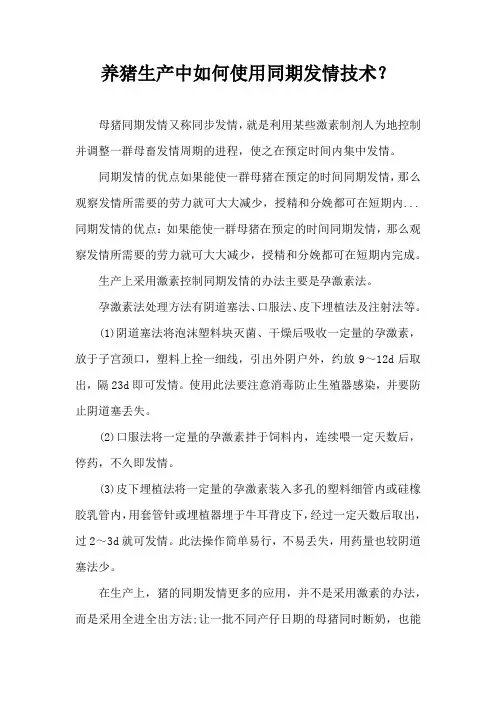 养猪生产中如何使用同期发情技术?

母猪同期发情又称同步发情，就是利用某些激素制剂人为地控制并调整一群母畜发情周期的进程，使之在预定时间内集中发情。

同期发情的优点如果能使一群母猪在预定的时间同期发情，那么观察发情所需要的劳力就可大大减少，授精和分娩都可在短期内...同期发情的优点：如果能使一群母猪在预定的时间同期发情，那么观察发情所需要的劳力就可大大减少，授精和分娩都可在短期内完成。

生产上采用激素控制同期发情的办法主要是孕激素法。

孕激素法处理方法有阴道塞法、口服法、皮下埋植法及注射法等。

(1)阴道塞法将泡沫塑料块灭菌、干燥后吸收一定量的孕激素，放于子宫颈口，塑料上拴一细线，引出外阴户外，约放 9～12d 后取出，隔 23d 即可发情。使用此法要注意消毒防止生殖器感染，并要防止阴道塞丢失。

(2)口服法将一定量的孕激素拌于饲料内，连续喂一定天数后，停药，不久即发情。

(3)皮下埋植法将一定量的孕激素装入多孔的塑料细管内或硅橡胶乳管内，用套管针或埋植器埋于牛耳背皮下，经过一定天数后取出，过 2～3d 就可发情。此法操作简单易行，不易丢失，用药量也较阴道塞法少。

在生产上，猪的同期发情更多的应用，并不是采用激素的办法，而是采用全进全出方法;让一批不同产仔日期的母猪同时断奶，也能